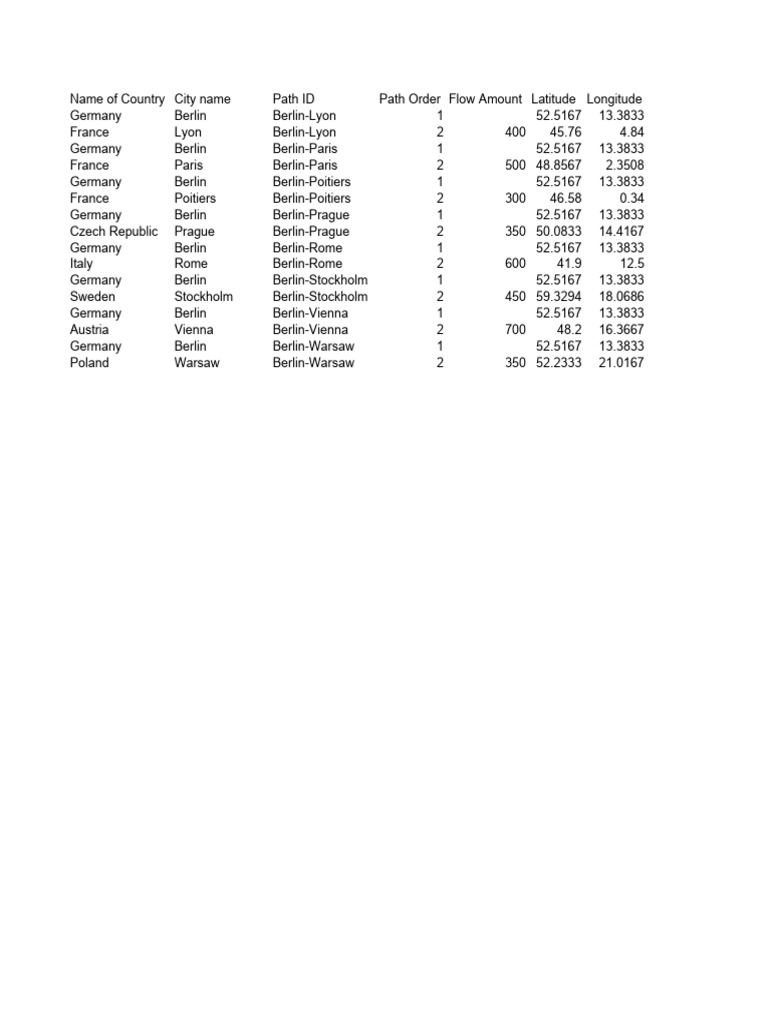 | Name of Country | City name | Path ID | Path Order | Flow Amount | Latitude | Longitude |
|---|---|---|---|---|---|---|
| Germany | Berlin | Berlin-Lyon | 1 | | 52.5167 | 13.3833 |
| France | Lyon | Berlin-Lyon | 2 | 400 | 45.76 | 4.84 |
| Germany | Berlin | Berlin-Paris | 1 | | 52.5167 | 13.3833 |
| France | Paris | Berlin-Paris | 2 | 500 | 48.8567 | 2.3508 |
| Germany | Berlin | Berlin-Poitiers | 1 | | 52.5167 | 13.3833 |
| France | Poitiers | Berlin-Poitiers | 2 | 300 | 46.58 | 0.34 |
| Germany | Berlin | Berlin-Prague | 1 | | 52.5167 | 13.3833 |
| Czech Republic | Prague | Berlin-Prague | 2 | 350 | 50.0833 | 14.4167 |
| Germany | Berlin | Berlin-Rome | 1 | | 52.5167 | 13.3833 |
| Italy | Rome | Berlin-Rome | 2 | 600 | 41.9 | 12.5 |
| Germany | Berlin | Berlin-Stockholm | 1 | | 52.5167 | 13.3833 |
| Sweden | Stockholm | Berlin-Stockholm | 2 | 450 | 59.3294 | 18.0686 |
| Germany | Berlin | Berlin-Vienna | 1 | | 52.5167 | 13.3833 |
| Austria | Vienna | Berlin-Vienna | 2 | 700 | 48.2 | 16.3667 |
| Germany | Berlin | Berlin-Warsaw | 1 | | 52.5167 | 13.3833 |
| Poland | Warsaw | Berlin-Warsaw | 2 | 350 | 52.2333 | 21.0167 |